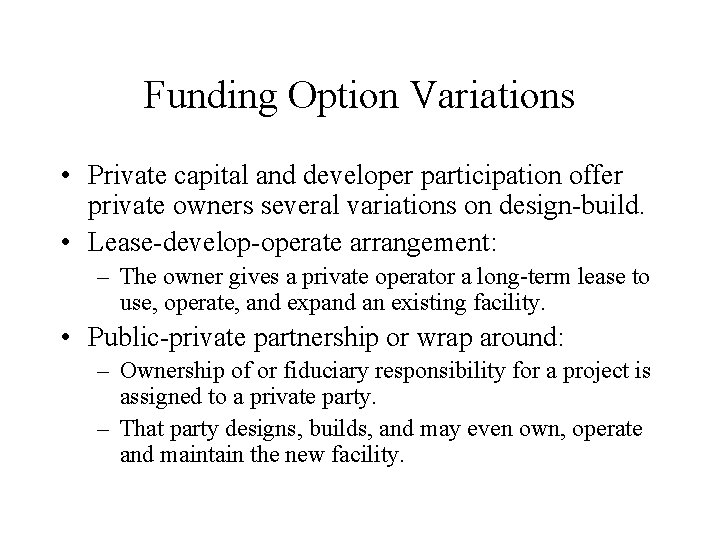 Funding Option Variations

• Private capital and developer participation offer private owners several variations on design-build.
• Lease-develop-operate arrangement:
– The owner gives a private operator a long-term lease to use, operate, and expand an existing facility.
• Public-private partnership or wrap around:
– Ownership of or fiduciary responsibility for a project is assigned to a private party.
– That party designs, builds, and may even own, operate and maintain the new facility.